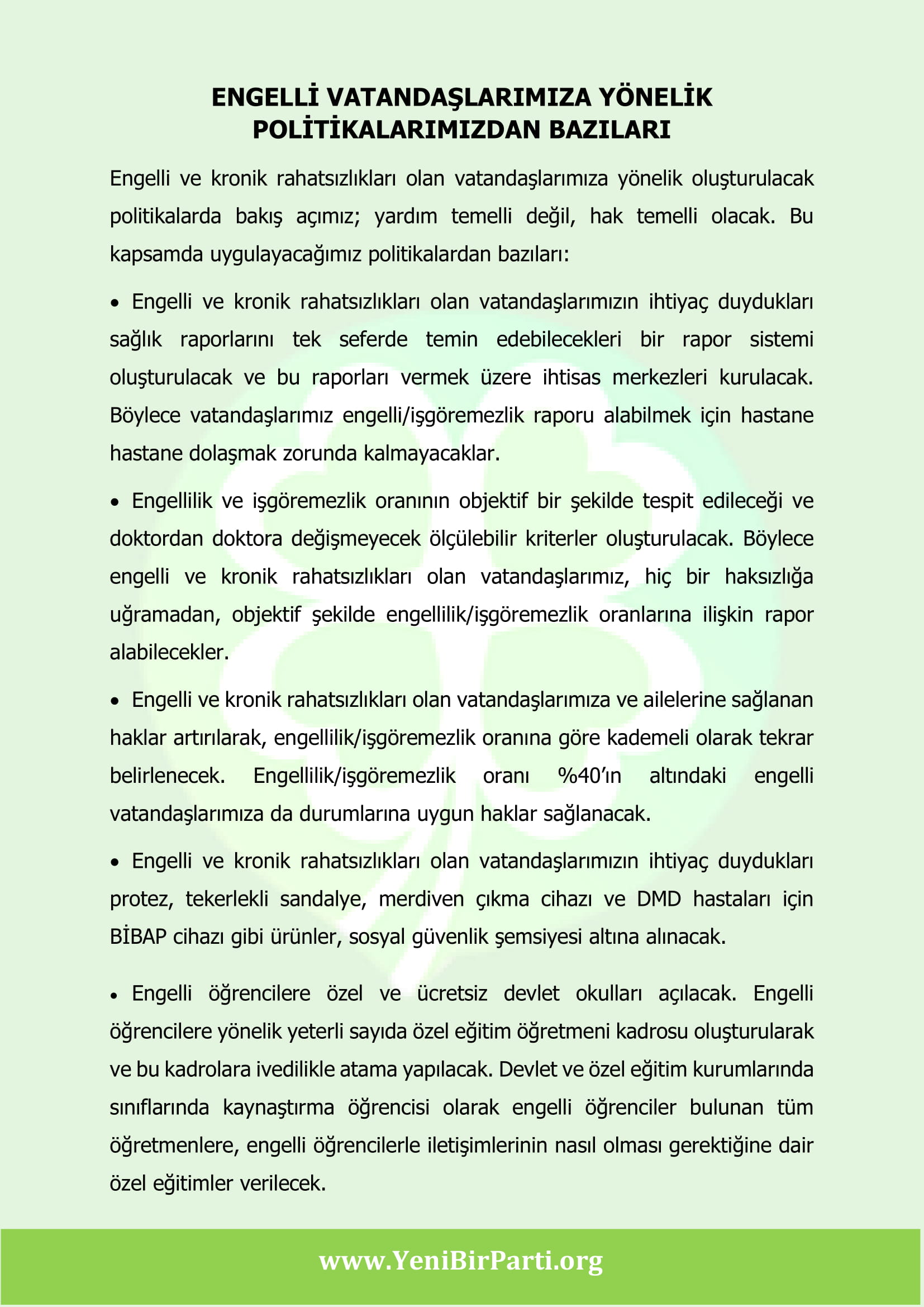 ENGELLİ VATANDAŞLARIMIZA YÖNELİK POLİTİKALARIMIZDAN BAZILARI

Engelli ve kronik rahatsızlıkları olan vatandaşlarımıza yönelik oluşturulacak politikalarda bakış açımız; yardım temelli değil, hak temelli olacak. Bu kapsamda uygulayacağımız politikalardan bazıları:

• Engelli ve kronik rahatsızlıkları olan vatandaşlarımızın ihtiyaç duydukları sağlık raporlarını tek seferde temin edebilecekleri bir rapor sistemi oluşturulacak ve bu raporları vermek üzere ihtisas merkezleri kurulacak. Böylece vatandaşlarımız engelli/işgöremezlik raporu alabilmek için hastane hastane dolaşmak zorunda kalmayacaklar.

• Engellilik ve işgöremezlik oranının objektif bir şekilde tespit edileceği ve doktordan doktora değişmeyecek ölçülebilir kriterler oluşturulacak. Böylece engelli ve kronik rahatsızlıkları olan vatandaşlarımız, hiç bir haksızlığa uğramadan, objektif şekilde engellilik/işgöremezlik oranlarına ilişkin rapor alabilecekler.

• Engelli ve kronik rahatsızlıkları olan vatandaşlarımıza ve ailelerine sağlanan haklar artırılarak, engellilik/işgöremezlik oranına göre kademeli olarak tekrar belirlenecek. Engellilik/işgöremezlik oranı %40'ın altındaki engelli vatandaşlarımıza da durumlarına uygun haklar sağlanacak.

• Engelli ve kronik rahatsızlıkları olan vatandaşlarımızın ihtiyaç duydukları protez, tekerlekli sandalye, merdiven çıkma cihazı ve DMD hastaları için BİBAP cihazı gibi ürünler, sosyal güvenlik şemsiyesi altına alınacak.

• Engelli öğrencilere özel ve ücretsiz devlet okulları açılacak. Engelli öğrencilere yönelik yeterli sayıda özel eğitim öğretmeni kadrosu oluşturularak ve bu kadrolara ivedilikle atama yapılacak. Devlet ve özel eğitim kurumlarında sınıflarında kaynaştırma öğrencisi olarak engelli öğrenciler bulunan tüm öğretmenlere, engelli öğrencilerle iletişimlerinin nasıl olması gerektiğine dair özel eğitimler verilecek.

www.YeniBirParti.org